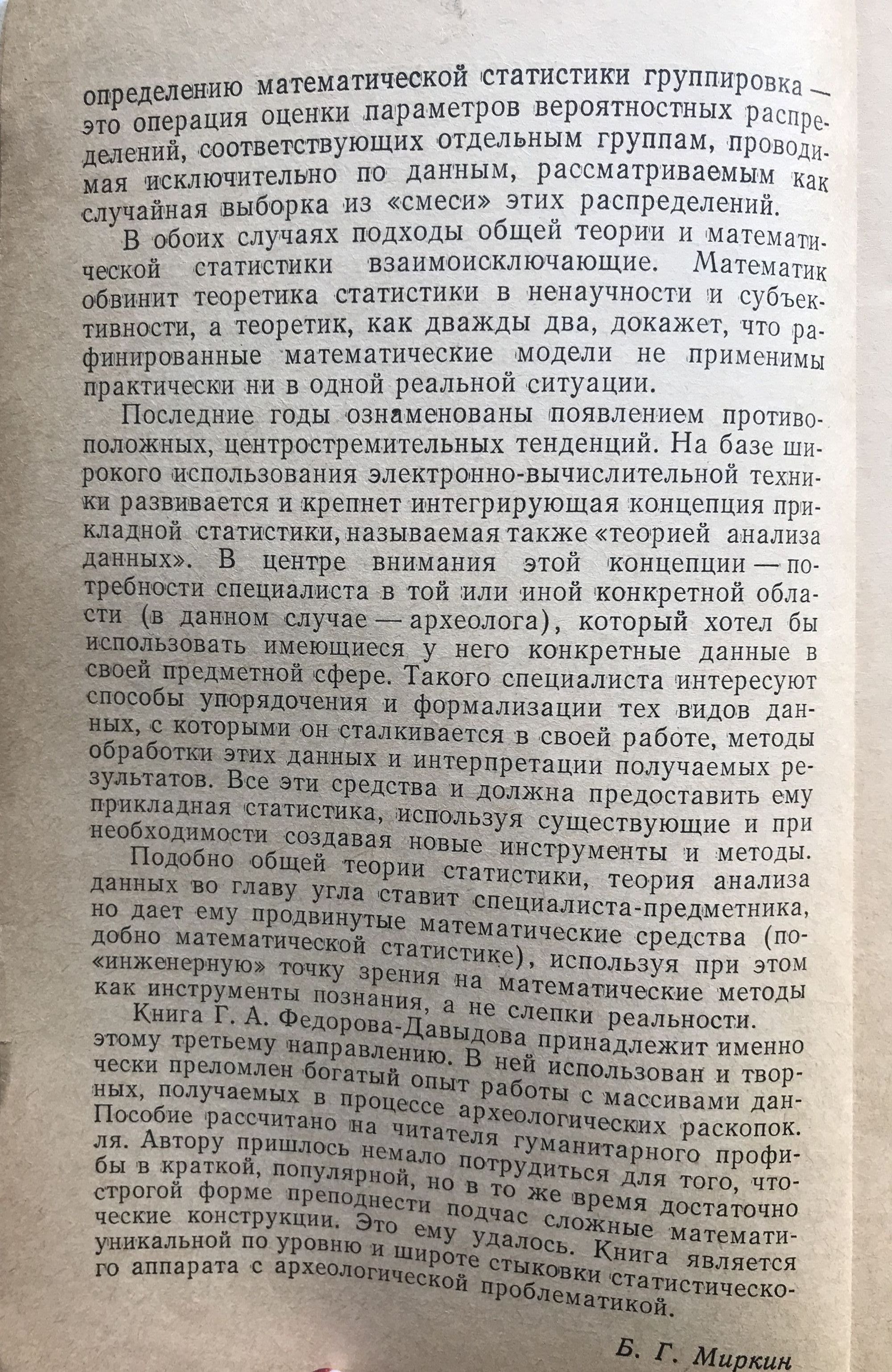 определению математической статистики группировка — это операция оценки параметров вероятностных распределений, соответствующих отдельным группам, проводимая исключительно по данным, рассматриваемым как случайная выборка из «смеси» этих распределений.

В обоих случаях подходы общей теории и математической статистики взаимоисключающие. Математик обвинит теоретика статистики в ненаучности и субъективности, а теоретик, как дважды два, докажет, что рафинированные математические модели не применимы практически ни в одной реальной ситуации.

Последние годы ознаменованы появлением противоположных, центростремительных тенденций. На базе широкого использования электронно-вычислительной техники развивается и крепнет интегрирующая концепция прикладной статистики, называемая также «теорией анализа данных». В центре внимания этой концепции — потребности специалиста в той или иной конкретной области (в данном случае — археолога), который хотел бы использовать имеющиеся у него конкретные данные в своей предметной сфере. Такого специалиста интересуют способы упорядочения и формализации тех видов данных, с которыми он сталкивается в своей работе, методы обработки этих данных и интерпретации получаемых результатов. Все эти средства и должна предоставить ему прикладная статистика, используя существующие и при необходимости создавая новые инструменты и методы.

Подобно общей теории статистики, теория анализа данных во главу угла ставит специалиста-предметника, но дает ему продвинутые математические средства (подобно математической статистике), используя при этом «инженерную» точку зрения на математические методы как инструменты познания, а не слепки реальности.

Книга Г. А. Федорова-Давыдова принадлежит именно этому третьему направлению. В ней использован и творчески преломлен богатый опыт работы с массивами данных, получаемых в процессе археологических раскопок. Пособие рассчитано на читателя гуманитарного профиля. Автору пришлось немало потрудиться для того, чтобы в краткой, популярной, но в то же время достаточно строгой форме преподнести подчас сложные математические конструкции. Это ему удалось. Книга является уникальной по уровню и широте стыковки статистического аппарата с археологической проблематикой.

Б. Г. Миркин